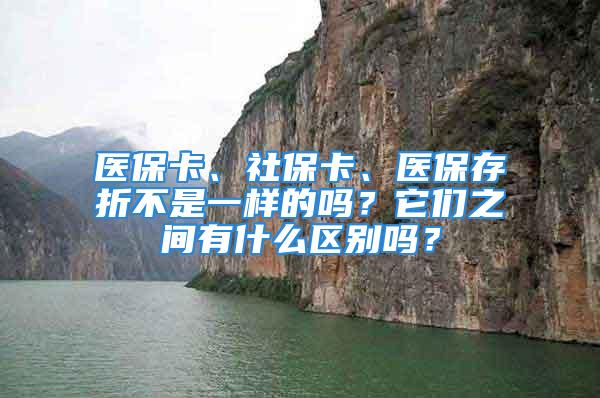 医保卡、社保卡、医保存折不是一样的吗？它们之间有什么区别吗？